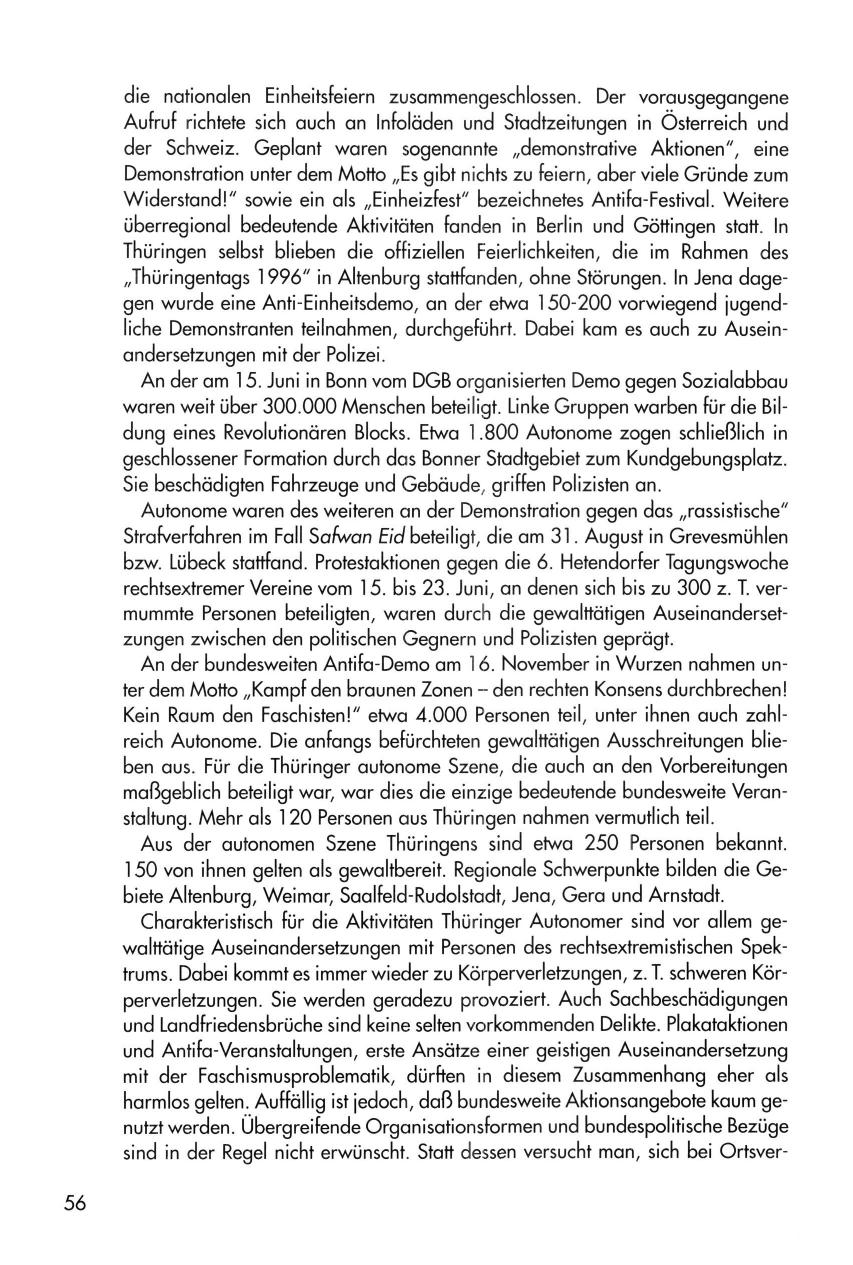 die nationalen Einheitsfeiern zusammengeschlossen. Der vorausgegangene Aufruf richtete sich auch an Infoläden und Stadtzeitungen in Österreich und der Schweiz. Geplant waren sogenannte „demonstrative Aktionen", eine Demonstration unter dem Motto „Es gibt nichts zu feiern, aber viele Gründe zum Widerstand!" sowie ein als „Einheizfest" bezeichnetes Antifa-Festival. Weitere überregional bedeutende Aktivitäten fanden in Berlin und Göttingen statt. In Thüringen selbst blieben die offiziellen Feierlichkeiten, die im Rahmen des „Thüringentags 1996" in Altenburg stattfanden, ohne Störungen. In Jena dagegen wurde eine Anti-Einheitsdemo, an der etwa 150-200 vorwiegend jugendliche Demonstranten teilnahmen, durchgeführt. Dabei kam es auch zu Auseinandersetzungen mit der Polizei.

An der am 15. Juni in Bonn vom DGB organisierten Demo gegen Sozialabbau waren weit über 300.000 Menschen beteiligt. Linke Gruppen warben für die Bildung eines Revolutionären Blocks. Etwa 1.800 Autonome zogen schließlich in geschlossener Formation durch das Bonner Stadtgebiet zum Kundgebungsplatz. Sie beschädigten Fahrzeuge und Gebäude, griffen Polizisten an.

Autonome waren des weiteren an der Demonstration gegen das „rassistische" Strafverfahren im Fall Safwan Eid beteiligt, die am 31. August in Grevesmühlen bzw. Lübeck stattfand. Protestaktionen gegen die 6. Hetendorfer Tagungswoche rechtsextremer Vereine vom 15. bis 23. Juni, an denen sich bis zu 300 z. T. vermummte Personen beteiligten, waren durch die gewalttätigen Auseinandersetzungen zwischen den politischen Gegnern und Polizisten geprägt.

An der bundesweiten Antifa-Demo am 16. November in Wurzen nahmen unter dem Motto „Kampf den braunen Zonen – den rechten Konsens durchbrechen! Kein Raum den Faschisten!" etwa 4.000 Personen teil, unter ihnen auch zahlreich Autonome. Die anfangs befürchteten gewalttätigen Ausschreitungen blieben aus. Für die Thüringer autonome Szene, die auch an den Vorbereitungen maßgeblich beteiligt war, war dies die einzige bedeutende bundesweite Veranstaltung. Mehr als 120 Personen aus Thüringen nahmen vermutlich teil.

Aus der autonomen Szene Thüringens sind etwa 250 Personen bekannt. 150 von ihnen gelten als gewaltbereit. Regionale Schwerpunkte bilden die Gebiete Altenburg, Weimar, Saalfeld-Rudolstadt, Jena, Gera und Arnstadt.

Charakteristisch für die Aktivitäten Thüringer Autonomer sind vor allem gewalttätige Auseinandersetzungen mit Personen des rechtsextremistischen Spektrums. Dabei kommt es immer wieder zu Körperverletzungen, z. T. schweren Körperverletzungen. Sie werden geradezu provoziert. Auch Sachbeschädigungen und Landfriedensbrüche sind keine selten vorkommenden Delikte. Plakataktionen und Antifa-Veranstaltungen, erste Ansätze einer geistigen Auseinandersetzung mit der Faschismusproblematik, dürften in diesem Zusammenhang eher als harmlos gelten. Auffällig ist jedoch, daß bundesweite Aktionsangebote kaum genutzt werden. Übergreifende Organisationsformen und bundespolitische Bezüge sind in der Regel nicht erwünscht. Statt dessen versucht man, sich bei Ortsver-

56